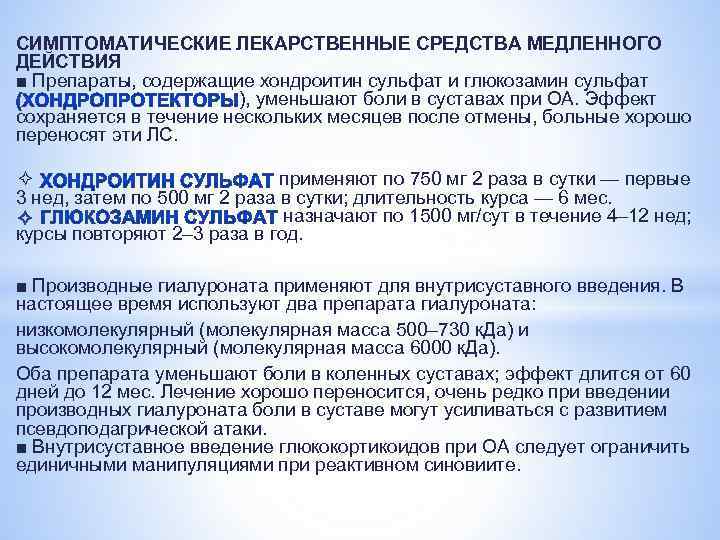 СИМПТОМАТИЧЕСКИЕ ЛЕКАРСТВЕННЫЕ СРЕДСТВА МЕДЛЕННОГО ДЕЙСТВИЯ
■ Препараты, содержащие хондроитин сульфат и глюкозамин сульфат (ХОНДРОПРОТЕКТОРЫ), уменьшают боли в суставах при ОА. Эффект сохраняется в течение нескольких месяцев после отмены, больные хорошо переносят эти ЛС.

✧ ХОНДРОИТИН СУЛЬФАТ применяют по 750 мг 2 раза в сутки — первые 3 нед, затем по 500 мг 2 раза в сутки; длительность курса — 6 мес.
✧ ГЛЮКОЗАМИН СУЛЬФАТ назначают по 1500 мг/сут в течение 4–12 нед; курсы повторяют 2–3 раза в год.

■ Производные гиалуроната применяют для внутрисуставного введения. В настоящее время используют два препарата гиалуроната:

низкомолекулярный (молекулярная масса 500–730 кДа) и высокомолекулярный (молекулярная масса 6000 кДа).

Оба препарата уменьшают боли в коленных суставах; эффект длится от 60 дней до 12 мес. Лечение хорошо переносится, очень редко при введении производных гиалуроната боли в суставе могут усиливаться с развитием псевдоподагрической атаки.
■ Внутрисуставное введение глюкокортикоидов при ОА следует ограничить единичными манипуляциями при реактивном синовиите.